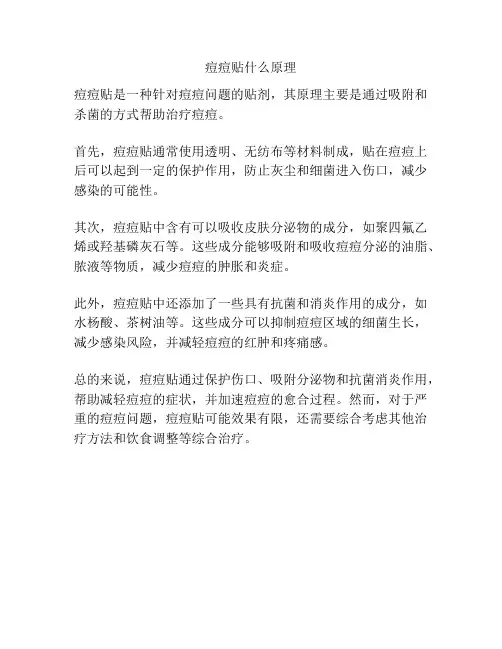 痘痘贴什么原理

痘痘贴是一种针对痘痘问题的贴剂，其原理主要是通过吸附和杀菌的方式帮助治疗痘痘。

首先，痘痘贴通常使用透明、无纺布等材料制成，贴在痘痘上后可以起到一定的保护作用，防止灰尘和细菌进入伤口，减少感染的可能性。

其次，痘痘贴中含有可以吸收皮肤分泌物的成分，如聚四氟乙烯或羟基磷灰石等。这些成分能够吸附和吸收痘痘分泌的油脂、脓液等物质，减少痘痘的肿胀和炎症。

此外，痘痘贴中还添加了一些具有抗菌和消炎作用的成分，如水杨酸、茶树油等。这些成分可以抑制痘痘区域的细菌生长，减少感染风险，并减轻痘痘的红肿和疼痛感。

总的来说，痘痘贴通过保护伤口、吸附分泌物和抗菌消炎作用，帮助减轻痘痘的症状，并加速痘痘的愈合过程。然而，对于严重的痘痘问题，痘痘贴可能效果有限，还需要综合考虑其他治疗方法和饮食调整等综合治疗。